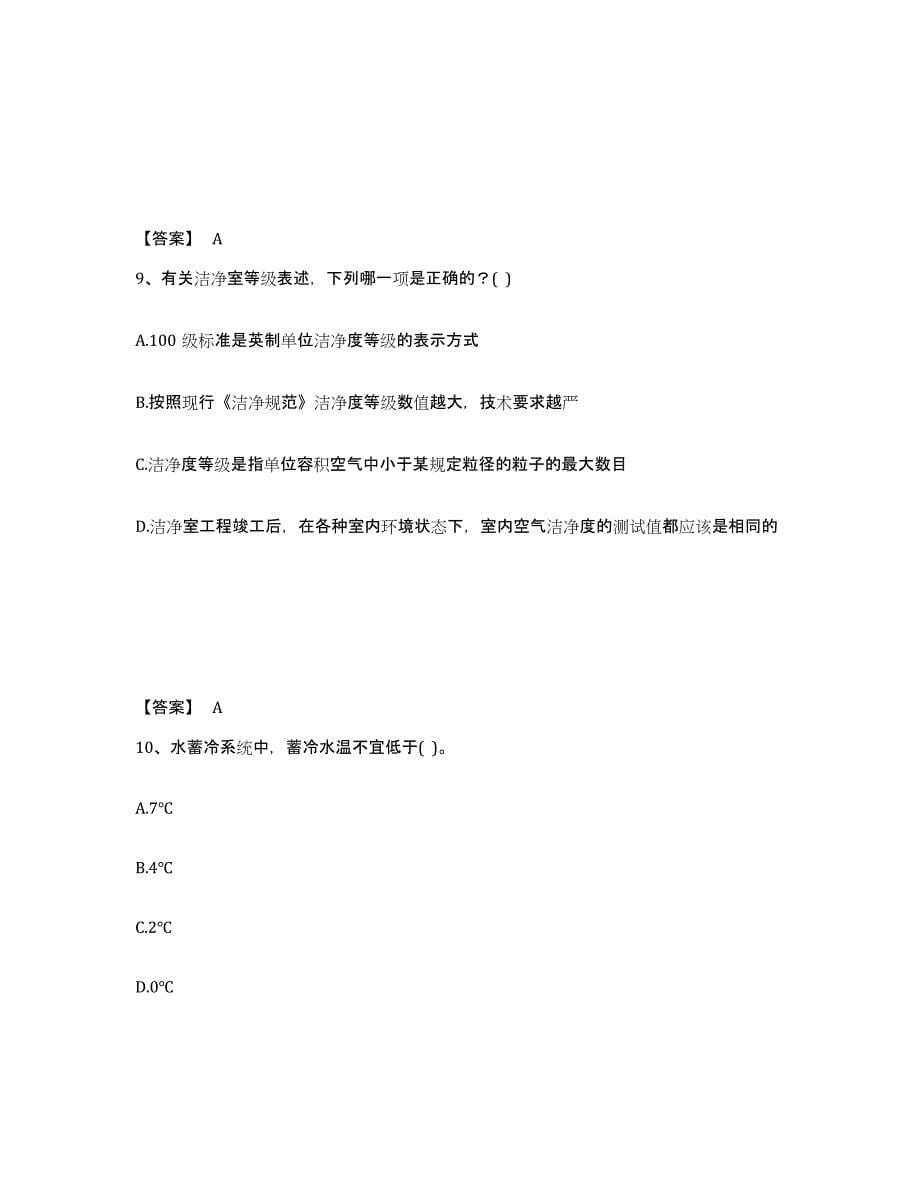 【答案】 A

9、有关洁净室等级表述，下列哪一项是正确的？( )

A.100 级标准是英制单位洁净度等级的表示方式

B.按照现行《洁净规范》洁净度等级数值越大，技术要求越严

C.洁净度等级是指单位容积空气中小于某规定粒径的粒子的最大数目

D.洁净室工程竣工后，在各种室内环境状态下，室内空气洁净度的测试值都应该是相同的

【答案】 A

10、水蓄冷系统中，蓄冷水温不宜低于( )。

A.7℃

B.4℃

C.2℃

D.0℃